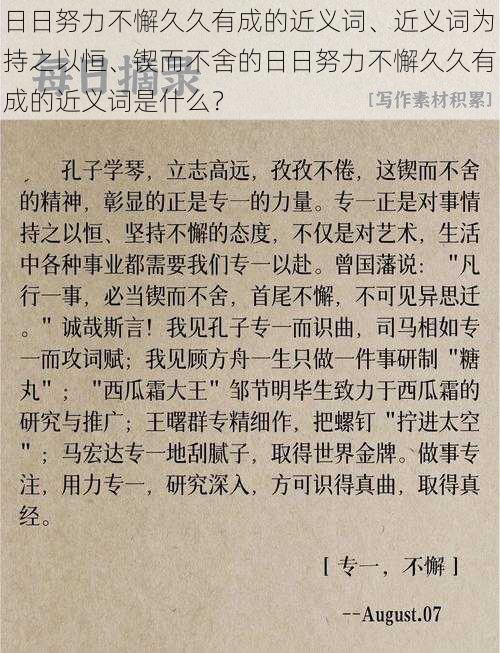 日日努力不懈久久有成的近义词、近义词为持之以恒、锲而不舍的日日努力不懈久久有成的近义词是什么?

每日摘录

[写作素材积累]

孔子学琴，立志高远，孜孜不倦，这锲而不舍的精神，彰显的正是专一的力量。专一正是对事情持之以恒、坚持不懈的态度，不仅是对艺术，生活中各种事业都需要我们专一以赴。曾国藩说："凡行一事，必当锲而不舍，首尾不懈，不可见异思迁。"诚哉斯言！我见孔子专一而识曲，司马相如专一而攻词赋；我见顾方舟一生只做一件事研制"糖丸"；"西瓜霜大王"邹节明毕生致力于西瓜霜的研究与推广；王曙群专精细作，把螺钉"拧进太空"；马宏达专一地刮腻子，取得世界金牌。做事专注，用力专一，研究深入，方可识得真曲，取得真经。

[ 专一，不懈 ]

--August.07